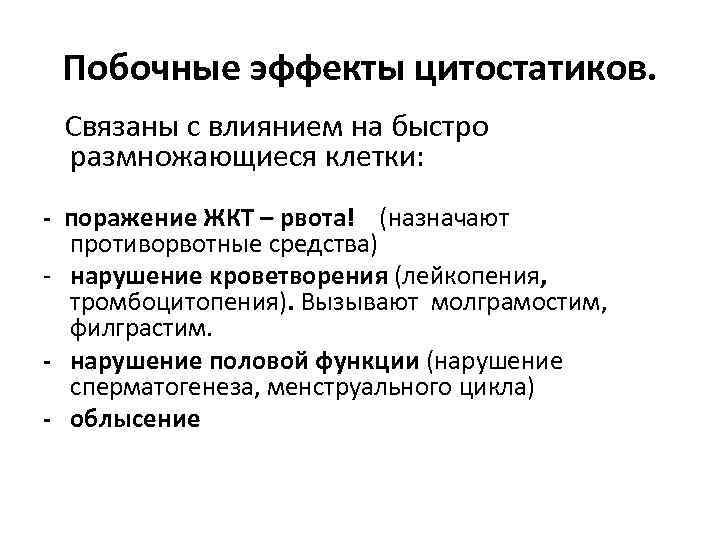 Побочные эффекты цитостатиков.

Связаны с влиянием на быстро размножающиеся клетки:

- поражение ЖКТ – рвота! (назначают противорвотные средства)
- нарушение кроветворения (лейкопения, тромбоцитопения). Вызывают молграмостим, филграстим.
- нарушение половой функции (нарушение сперматогенеза, менструального цикла)
- облысение